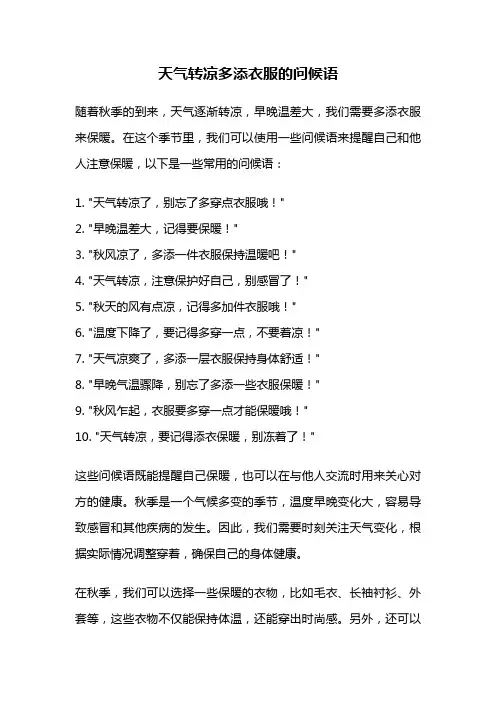 天气转凉多添衣服的问候语

随着秋季的到来，天气逐渐转凉，早晚温差大，我们需要多添衣服来保暖。在这个季节里，我们可以使用一些问候语来提醒自己和他人注意保暖，以下是一些常用的问候语：

1. "天气转凉了，别忘了多穿点衣服哦！"
2. "早晚温差大，记得要保暖！"
3. "秋风凉了，多添一件衣服保持温暖吧！"
4. "天气转凉，注意保护好自己，别感冒了！"
5. "秋天的风有点凉，记得多加件衣服哦！"
6. "温度下降了，要记得多穿一点，不要着凉！"
7. "天气凉爽了，多添一层衣服保持身体舒适！"
8. "早晚气温骤降，别忘了多添一些衣服保暖！"
9. "秋风乍起，衣服要多穿一点才能保暖哦！"
10. "天气转凉，要记得添衣保暖，别冻着了！"

这些问候语既能提醒自己保暖，也可以在与他人交流时用来关心对方的健康。秋季是一个气候多变的季节，温度早晚变化大，容易导致感冒和其他疾病的发生。因此，我们需要时刻关注天气变化，根据实际情况调整穿着，确保自己的身体健康。

在秋季，我们可以选择一些保暖的衣物，比如毛衣、长袖衬衫、外套等，这些衣物不仅能保持体温，还能穿出时尚感。另外，还可以